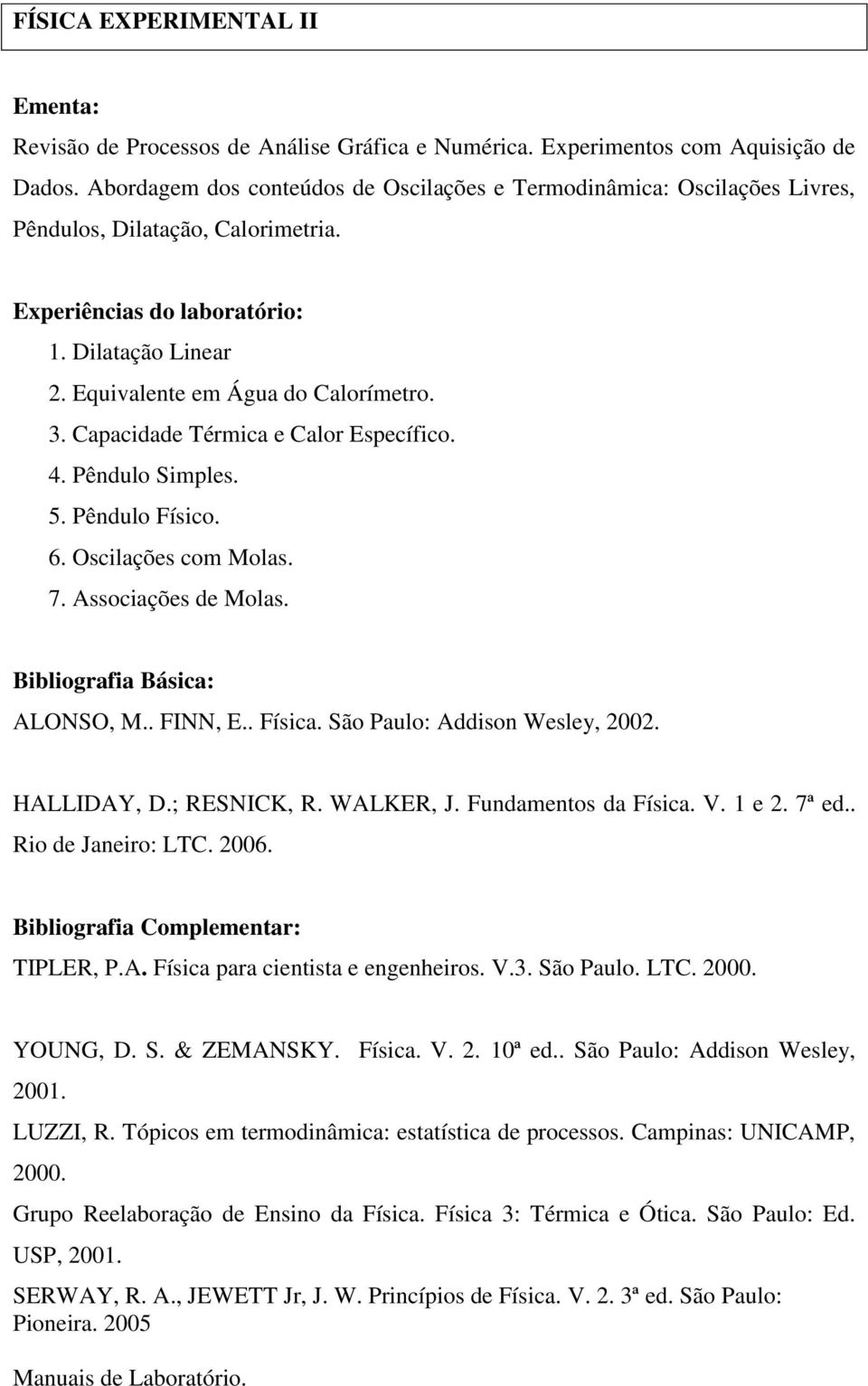 FÍSICA EXPERIMENTAL II

Ementa:

Revisão de Processos de Análise Gráfica e Numérica. Experimentos com Aquisição de Dados. Abordagem dos conteúdos de Oscilações e Termodinâmica: Oscilações Livres, Pêndulos, Dilatação, Calorimetria.

Experiências do laboratório:

1. Dilatação Linear
2. Equivalente em Água do Calorímetro.
3. Capacidade Térmica e Calor Específico.
4. Pêndulo Simples.
5. Pêndulo Físico.
6. Oscilações com Molas.
7. Associações de Molas.

Bibliografia Básica:

ALONSO, M.. FINN, E.. Física. São Paulo: Addison Wesley, 2002.

HALLIDAY, D.; RESNICK, R. WALKER, J. Fundamentos da Física. V. 1 e 2. 7ª ed.. Rio de Janeiro: LTC. 2006.

Bibliografia Complementar:

TIPLER, P.A. Física para cientista e engenheiros. V.3. São Paulo. LTC. 2000.

YOUNG, D. S. & ZEMANSKY. Física. V. 2. 10ª ed.. São Paulo: Addison Wesley, 2001.

LUZZI, R. Tópicos em termodinâmica: estatística de processos. Campinas: UNICAMP, 2000.

Grupo Reelaboração de Ensino da Física. Física 3: Térmica e Ótica. São Paulo: Ed. USP, 2001.

SERWAY, R. A., JEWETT Jr, J. W. Princípios de Física. V. 2. 3ª ed. São Paulo: Pioneira. 2005

Manuais de Laboratório.